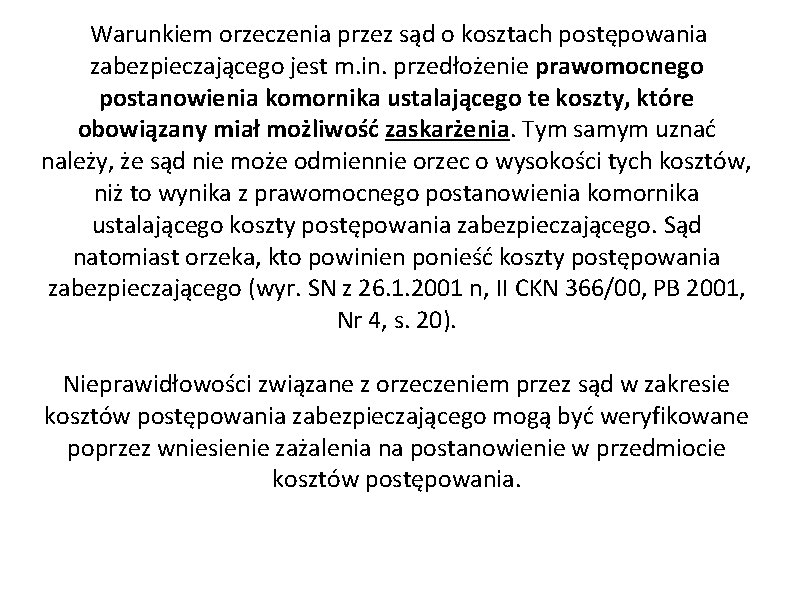 Warunkiem orzeczenia przez sąd o kosztach postępowania zabezpieczającego jest m.in. przedłożenie prawomocnego postanowienia komornika ustalającego te koszty, które obowiązany miał możliwość zaskarżenia. Tym samym uznać należy, że sąd nie może odmiennie orzec o wysokości tych kosztów, niż to wynika z prawomocnego postanowienia komornika ustalającego koszty postępowania zabezpieczającego. Sąd natomiast orzeka, kto powinien ponieść koszty postępowania zabezpieczającego (wyr. SN z 26.1.2001 n, II CKN 366/00, PB 2001, Nr 4, s. 20).

Nieprawidłowości związane z orzeczeniem przez sąd w zakresie kosztów postępowania zabezpieczającego mogą być weryfikowane poprzez wniesienie zażalenia na postanowienie w przedmiocie kosztów postępowania.